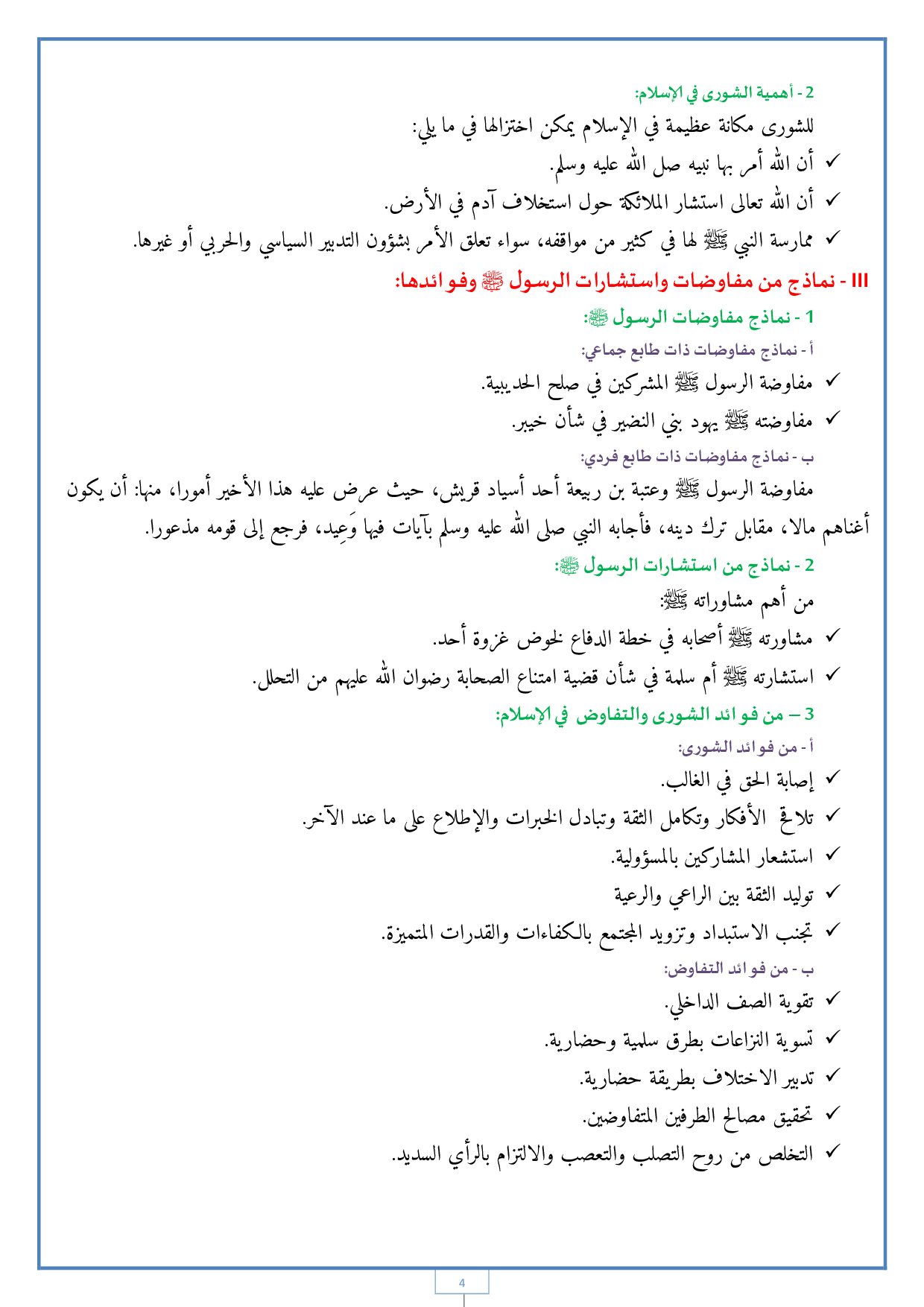 2 - أهمية الشورى في الإسلام:
للشورى مكانة عظيمة في الإسلام يمكن اختزالها في ما يلي:
✓ أن الله أمر بها نبيه صل الله عليه وسلم.
✓ أن الله تعالى استشار الملائكة حول استخلاف آدم في الأرض.
✓ ممارسة النبي ﷺ لها في كثير من مواقفه، سواء تعلق الأمر بشؤون التدبير السياسي والحربي أو غيرها.
III - نماذج من مفاوضات واستشارات الرسول ﷺ وفوائدها:
1 - نماذج مفاوضات الرسول ﷺ:
أ - نماذج مفاوضات ذات طابع جماعي:
✓ مفاوضة الرسول ﷺ المشركين في صلح الحديبية.
✓ مفاوضته ﷺ يهود بني النضير في شأن خيبر.
ب - نماذج مفاوضات ذات طابع فردي:
مفاوضة الرسول ﷺ وعتبة بن ربيعة أحد أسياد قريش، حيث عرض عليه هذا الأخير أمورا، منها: أن يكون أغناهم مالا، مقابل ترك دينه، فأجابه النبي صلى الله عليه وسلم بآيات فيها وَعِيد، فرجع إلى قومه مذعورا.
2 - نماذج من استشارات الرسول ﷺ:
من أهم مشاوراته ﷺ:
✓ مشاورته ﷺ أصحابه في خطة الدفاع لخوض غزوة أحد.
✓ استشارته ﷺ أم سلمة في شأن قضية امتناع الصحابة رضوان الله عليهم من التحلل.
3 – من فوائد الشورى والتفاوض في الإسلام:
أ - من فوائد الشورى:
✓ إصابة الحق في الغالب.
✓ تلاقح الأفكار وتكامل الثقة وتبادل الخبرات والإطلاع على ما عند الآخر.
✓ استشعار المشاركين بالمسؤولية.
✓ توليد الثقة بين الراعي والرعية
✓ تجنب الاستبداد وتزويد المجتمع بالكفاءات والقدرات المتميزة.
ب - من فوائد التفاوض:
✓ تقوية الصف الداخلي.
✓ تسوية النزاعات بطرق سلمية وحضارية.
✓ تدبير الاختلاف بطريقة حضارية.
✓ تحقيق مصالح الطرفين المتفاوضين.
✓ التخلص من روح التصلب والتعصب والالتزام بالرأي السديد.
4